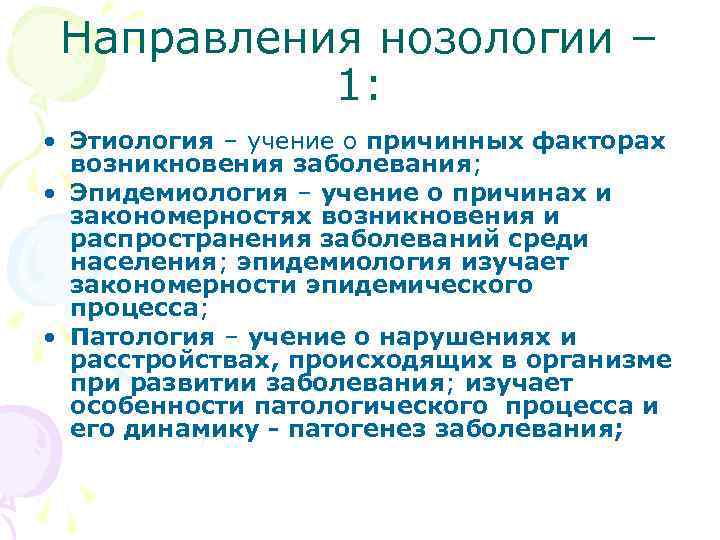 Направления нозологии – 1:

• Этиология – учение о причинных факторах возникновения заболевания;
• Эпидемиология – учение о причинах и закономерностях возникновения и распространения заболеваний среди населения; эпидемиология изучает закономерности эпидемического процесса;
• Патология – учение о нарушениях и расстройствах, происходящих в организме при развитии заболевания; изучает особенности патологического процесса и его динамику - патогенез заболевания;